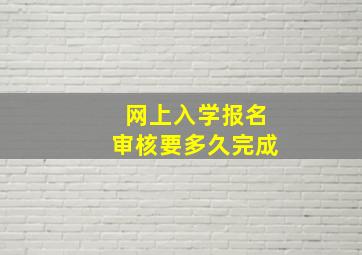 网上入学报名
审核要多久完成